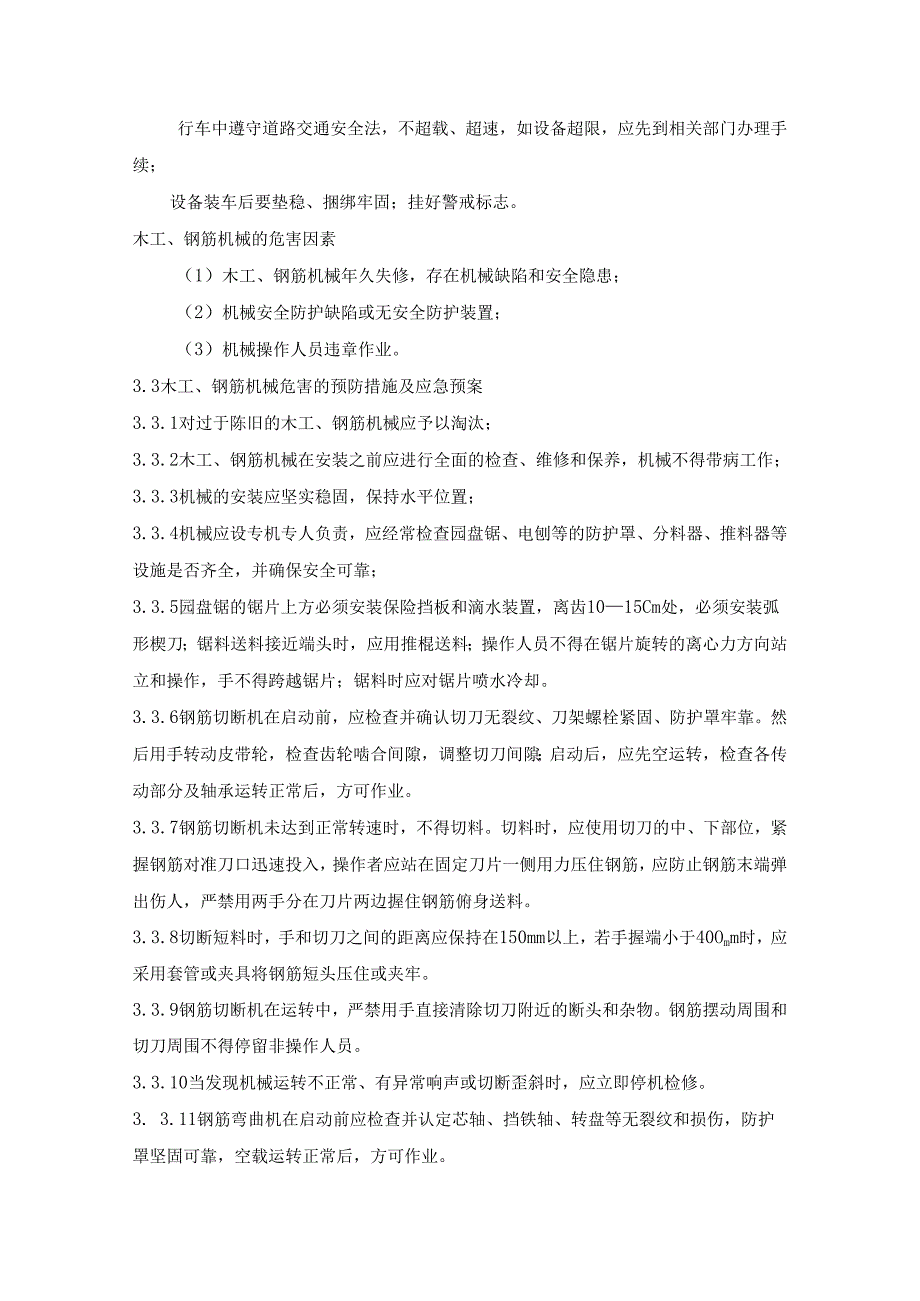 行车中遵守道路交通安全法，不超载、超速，如设备超限，应先到相关部门办理手续；

设备装车后要垫稳、捆绑牢固；挂好警戒标志。

木工、钢筋机械的危害因素

（1）木工、钢筋机械年久失修，存在机械缺陷和安全隐患；

（2）机械安全防护缺陷或无安全防护装置；

（3）机械操作人员违章作业。

3.3木工、钢筋机械危害的预防措施及应急预案

3.3.1对过于陈旧的木工、钢筋机械应予以淘汰；

3.3.2木工、钢筋机械在安装之前应进行全面的检查、维修和保养，机械不得带病工作；

3.3.3机械的安装应坚实稳固，保持水平位置；

3.3.4机械应设专机专人负责，应经常检查园盘锯、电刨等的防护罩、分料器、推料器等设施是否齐全，并确保安全可靠；

3.3.5园盘锯的锯片上方必须安装保险挡板和滴水装置，离齿10—15Cm处，必须安装弧形楔刀；锯料送料接近端头时，应用推棍送料；操作人员不得在锯片旋转的离心力方向站立和操作，手不得跨越锯片；锯料时应对锯片喷水冷却。

3.3.6钢筋切断机在启动前，应检查并确认切刀无裂纹、刀架螺栓紧固、防护罩牢靠。然后用手转动皮带轮，检查齿轮啮合间隙，调整切刀间隙;启动后，应先空运转，检查各传动部分及轴承运转正常后，方可作业。

3.3.7钢筋切断机未达到正常转速时，不得切料。切料时，应使用切刀的中、下部位，紧握钢筋对准刀口迅速投入，操作者应站在固定刀片一侧用力压住钢筋，应防止钢筋末端弹出伤人，严禁用两手分在刀片两边握住钢筋俯身送料。

3.3.8切断短料时，手和切刀之间的距离应保持在150mm以上，若手握端小于400mm时，应采用套管或夹具将钢筋短头压住或夹牢。

3.3.9钢筋切断机在运转中，严禁用手直接清除切刀附近的断头和杂物。钢筋摆动周围和切刀周围不得停留非操作人员。

3.3.10当发现机械运转不正常、有异常响声或切断歪斜时，应立即停机检修。

3. 3.11钢筋弯曲机在启动前应检查并认定芯轴、挡铁轴、转盘等无裂纹和损伤，防护罩坚固可靠，空载运转正常后，方可作业。